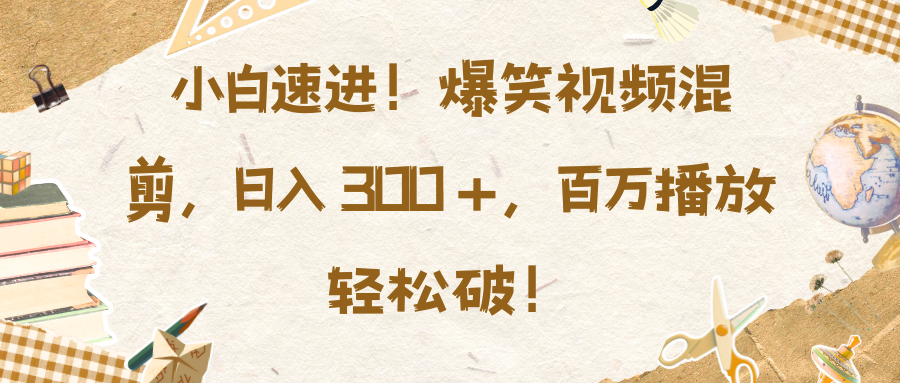 小白速进！爆笑视频混剪，日入 300＋，百万播放轻松破！